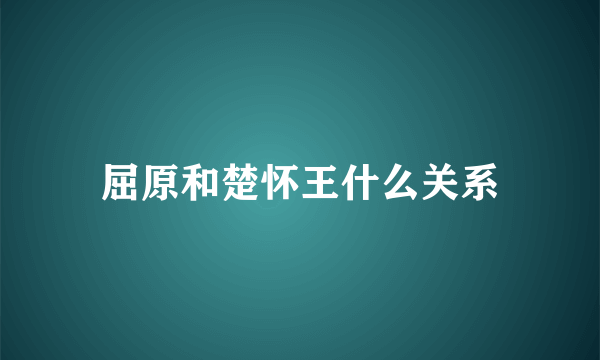 屈原和楚怀王什么关系